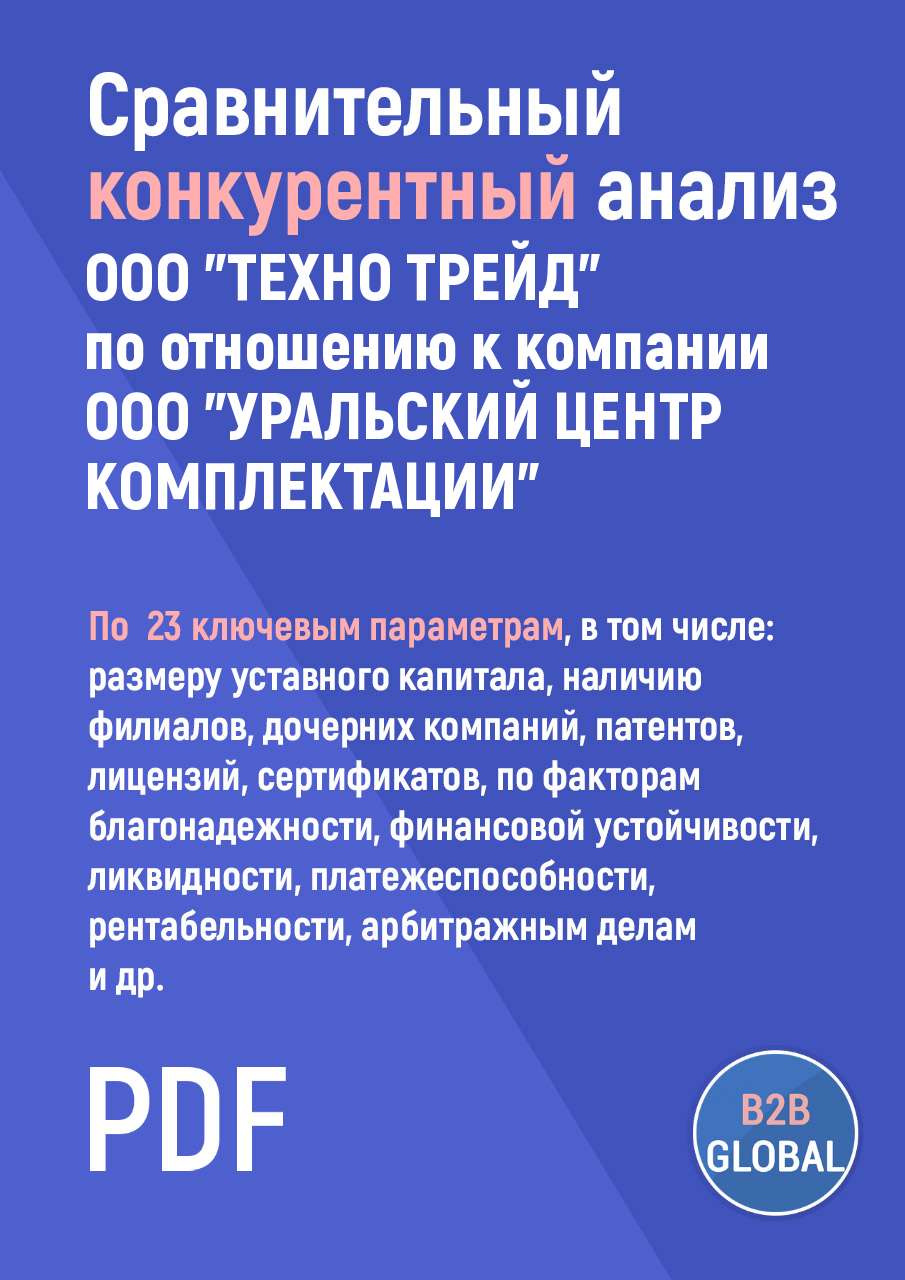 Сравнительный конкурентный анализ ООО "ТЕХНО ТРЕЙД" по отношению к компании ООО "УРАЛЬСКИЙ ЦЕНТР КОМПЛЕКТАЦИИ"

По 23 ключевым параметрам, в том числе: размеру уставного капитала, наличию филиалов, дочерних компаний, патентов, лицензий, сертификатов, по факторам благонадежности, финансовой устойчивости, ликвидности, платежеспособности, рентабельности, арбитражным делам и др.

PDF

B2B GLOBAL